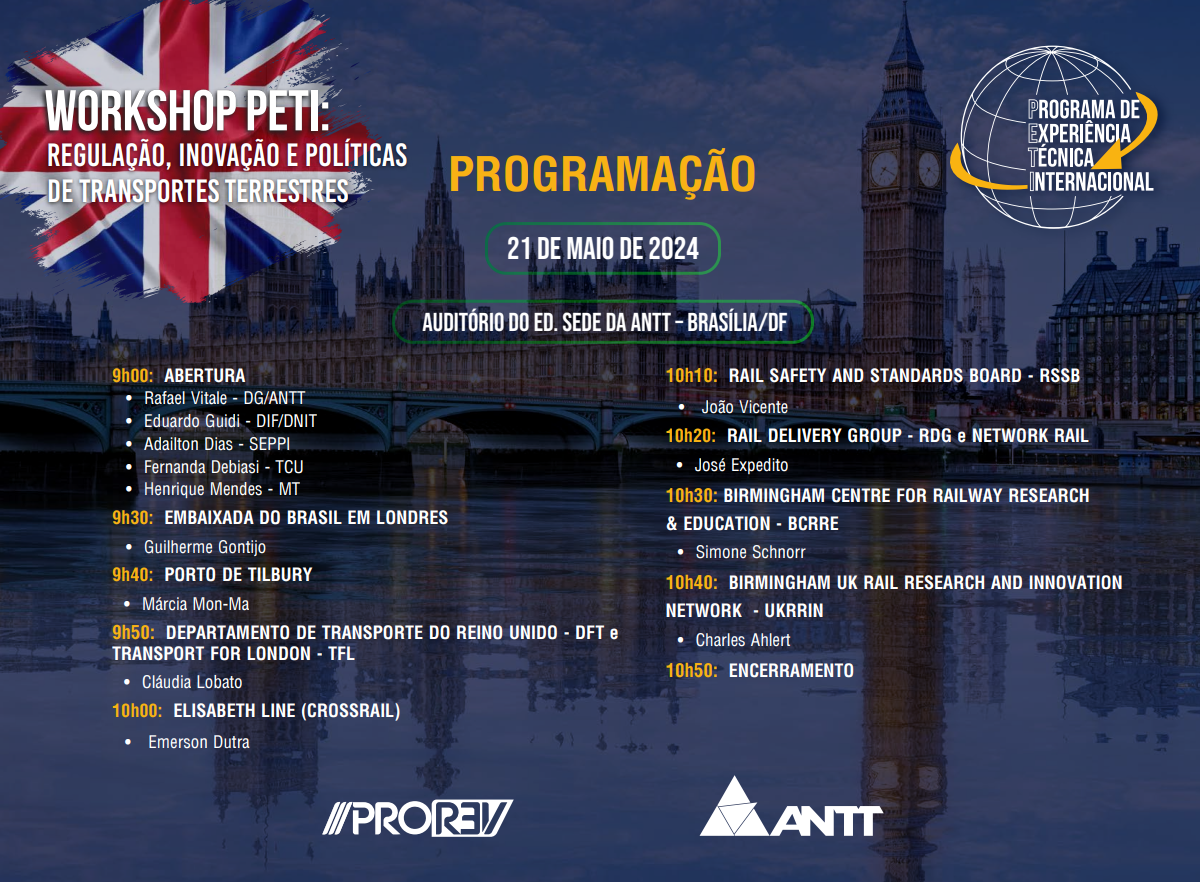 WORKSHOP PETI:
REGULAÇÃO, INOVAÇÃO E POLÍTICAS DE TRANSPORTES TERRESTRES

PROGRAMAÇÃO

PROGRAMA DE EXPERIÊNCIA TÉCNICA INTERNACIONAL

21 DE MAIO DE 2024

AUDITÓRIO DO ED. SEDE DA ANTT - BRASÍLIA/DF

9h00: ABERTURA
• Rafael Vitale - DG/ANTT
• Eduardo Guidi - DIF/DNIT
• Adailton Dias - SEPPI
• Fernanda Debiasi - TCU
• Henrique Mendes - MT

9h30: EMBAIXADA DO BRASIL EM LONDRES
• Guilherme Gontijo

9h40: PORTO DE TILBURY
• Márcia Mon-Ma

9h50: DEPARTAMENTO DE TRANSPORTE DO REINO UNIDO - DFT e TRANSPORT FOR LONDON - TFL
• Cláudia Lobato

10h00: ELISABETH LINE (CROSSRAIL)
• Emerson Dutra

10h10: RAIL SAFETY AND STANDARDS BOARD - RSSB
• João Vicente

10h20: RAIL DELIVERY GROUP - RDG e NETWORK RAIL
• José Expedito

10h30: BIRMINGHAM CENTRE FOR RAILWAY RESEARCH & EDUCATION - BCRRE
• Simone Schnorr

10h40: BIRMINGHAM UK RAIL RESEARCH AND INNOVATION NETWORK - UKRRIN
• Charles Ahlert

10h50: ENCERRAMENTO

PROREV

ANTT